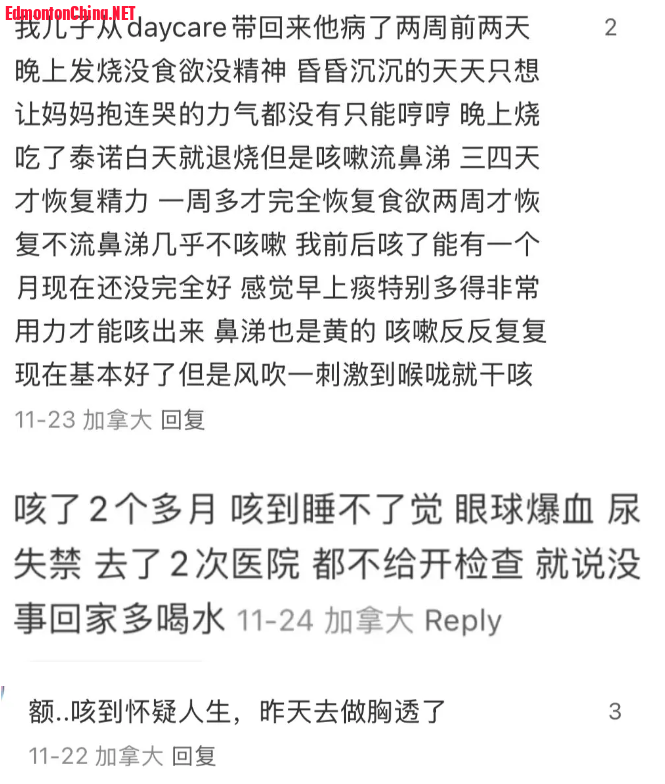 EdmontonChina.NET

我儿子从daycare带回来他病了两周前两天晚上发烧没食欲没精神 昏昏沉沉的天天只想让妈妈抱连哭的力气都没有只能哼哼 晚上烧吃了泰诺白天就退烧但是咳嗽流鼻涕 三四天才恢复精力 一周多才完全恢复食欲两周才恢复不流鼻涕几乎不咳嗽 我前后咳了能有一个月现在还没完全好 感觉早上痰特别多得非常用力才能咳出来 鼻涕也是黄的 咳嗽反反复复现在基本好了但是风吹一刺激到喉咙就干咳

2

11-23 加拿大 回复

咳了2个多月 咳到睡不了觉 眼球爆血 尿失禁 去了2次医院 都不给开检查 就说没事回家多喝水 11-24 加拿大 Reply

额..咳到怀疑人生，昨天去做胸透了

3

11-22 加拿大 回复